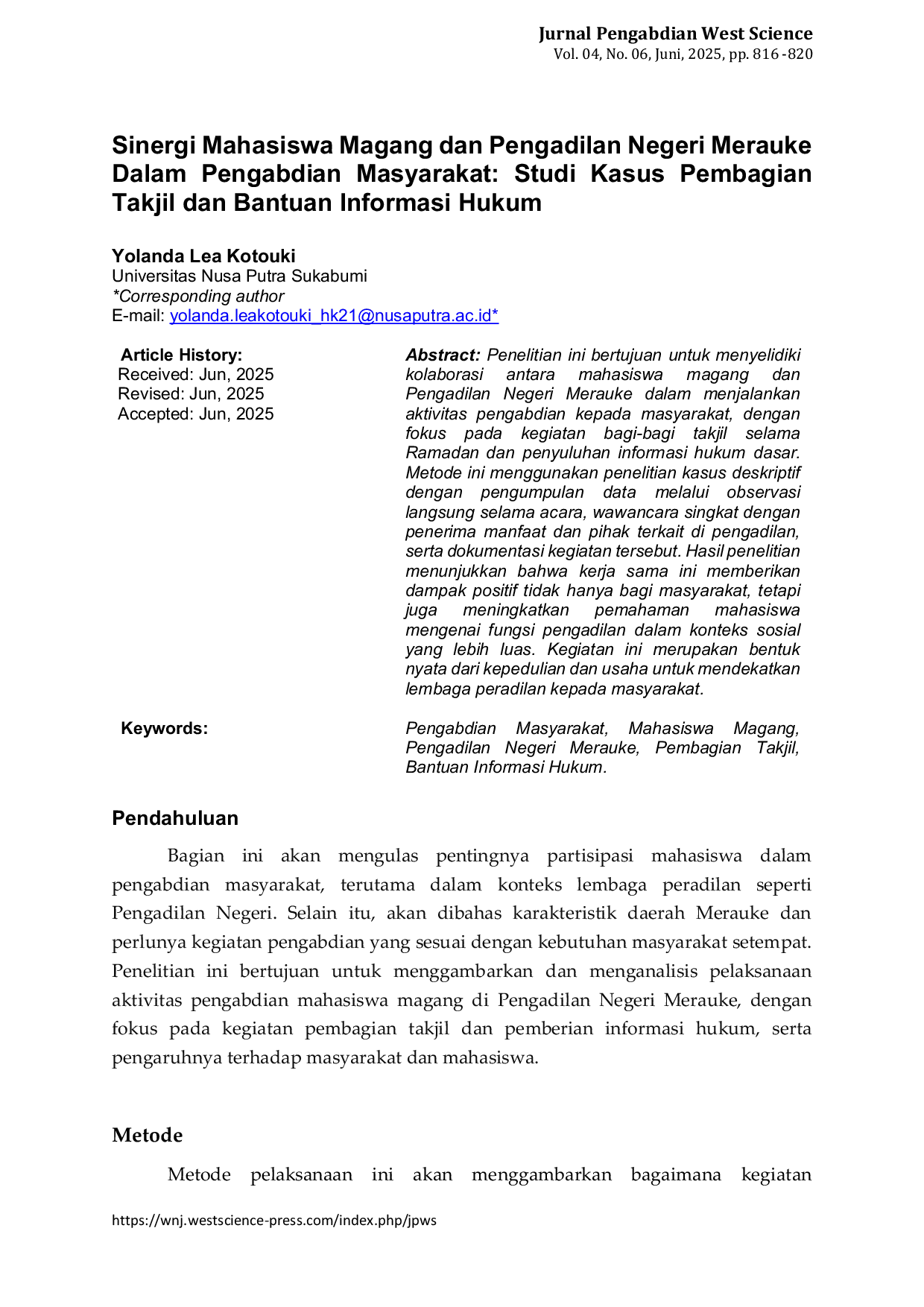 Jurnal Pengabdian West Science
Vol. 04, No. 06, Juni, 2025, pp. 816 -820

Sinergi Mahasiswa Magang dan Pengadilan Negeri Merauke Dalam Pengabdian Masyarakat: Studi Kasus Pembagian Takjil dan Bantuan Informasi Hukum

Yolanda Lea Kotouki
Universitas Nusa Putra Sukabumi
*Corresponding author
E-mail: yolanda.leakotouki_hk21@nusaputra.ac.id*

Article History:
Received: Jun, 2025
Revised: Jun, 2025
Accepted: Jun, 2025

Abstract: Penelitian ini bertujuan untuk menyelidiki kolaborasi antara mahasiswa magang dan Pengadilan Negeri Merauke dalam menjalankan aktivitas pengabdian kepada masyarakat, dengan fokus pada kegiatan bagi-bagi takjil selama Ramadan dan penyuluhan informasi hukum dasar. Metode ini menggunakan penelitian kasus deskriptif dengan pengumpulan data melalui observasi langsung selama acara, wawancara singkat dengan penerima manfaat dan pihak terkait di pengadilan, serta dokumentasi kegiatan tersebut. Hasil penelitian menunjukkan bahwa kerja sama ini memberikan dampak positif tidak hanya bagi masyarakat, tetapi juga meningkatkan pemahaman mahasiswa mengenai fungsi pengadilan dalam konteks sosial yang lebih luas. Kegiatan ini merupakan bentuk nyata dari kepedulian dan usaha untuk mendekatkan lembaga peradilan kepada masyarakat.

Keywords:

Pengabdian Masyarakat, Mahasiswa Magang, Pengadilan Negeri Merauke, Pembagian Takjil, Bantuan Informasi Hukum.

Pendahuluan

Bagian ini akan mengulas pentingnya partisipasi mahasiswa dalam pengabdian masyarakat, terutama dalam konteks lembaga peradilan seperti Pengadilan Negeri. Selain itu, akan dibahas karakteristik daerah Merauke dan perlunya kegiatan pengabdian yang sesuai dengan kebutuhan masyarakat setempat. Penelitian ini bertujuan untuk menggambarkan dan menganalisis pelaksanaan aktivitas pengabdian mahasiswa magang di Pengadilan Negeri Merauke, dengan fokus pada kegiatan pembagian takjil dan pemberian informasi hukum, serta pengaruhnya terhadap masyarakat dan mahasiswa.

Metode

Metode pelaksanaan ini akan menggambarkan bagaimana kegiatan

https://wnj.westscience-press.com/index.php/jpws